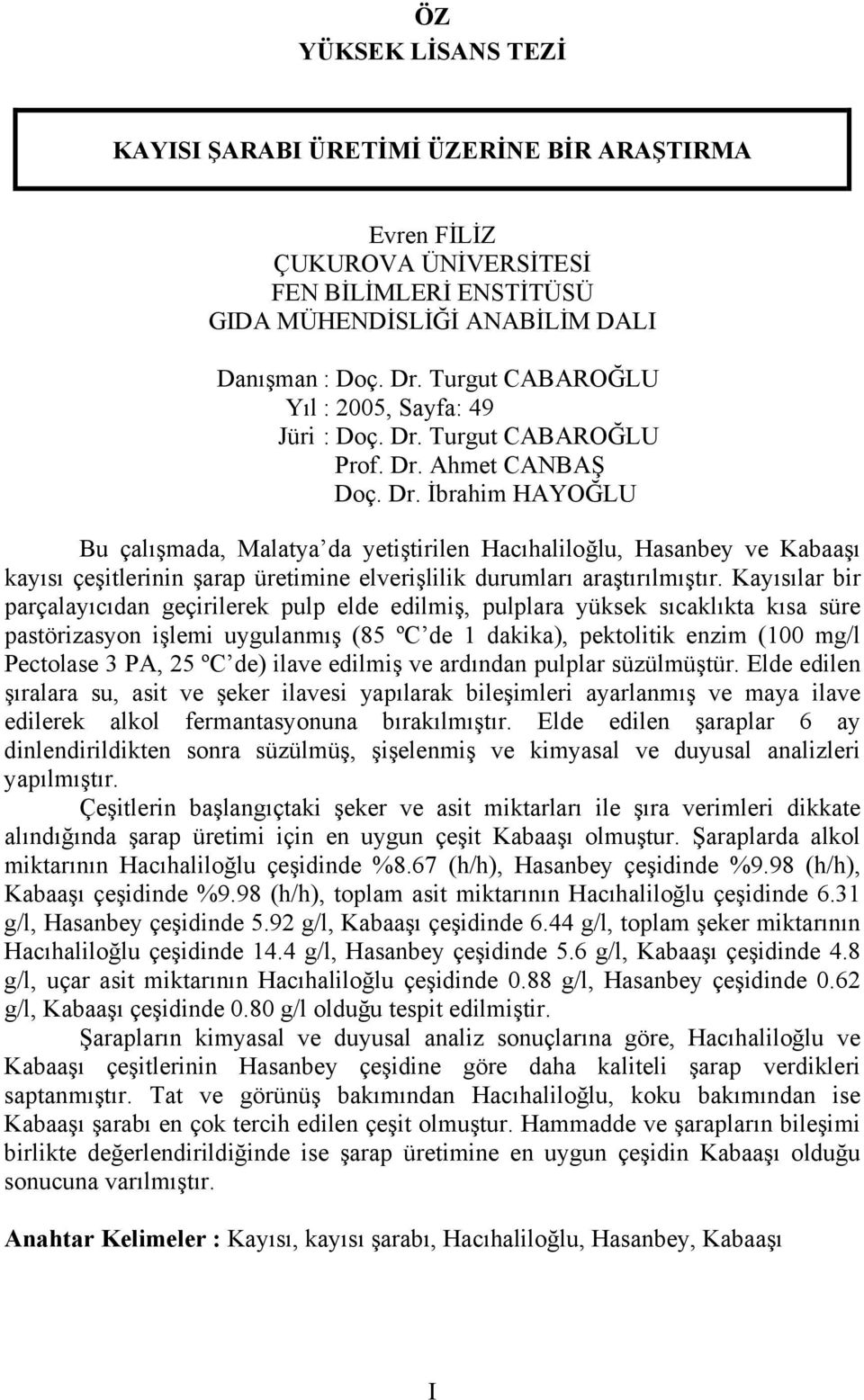 ÖZ
YÜKSEK LİSANS TEZİ

KAYISI ŞARABI ÜRETİMİ ÜZERİNE BİR ARAŞTIRMA

Evren FİLİZ
ÇUKUROVA ÜNİVERSİTESİ
FEN BİLİMLERİ ENSTİTÜSÜ
GIDA MÜHENDİSLİĞİ ANABİLİM DALI

Danışman : Doç. Dr. Turgut CABAROĞLU
Yıl : 2005, Sayfa: 49
Jüri : Doç. Dr. Turgut CABAROĞLU
Prof. Dr. Ahmet CANBAŞ
Doç. Dr. İbrahim HAYOĞLU

Bu çalışmada, Malatya'da yetiştirilen Hacıhaliloğlu, Hasanbey ve Kabaaşı kayısı çeşitlerinin şarap üretimine elverişlilik durumları araştırılmıştır. Kayısılar bir parçalayıcıdan geçirilerek pulp elde edilmiş, pulplara yüksek sıcaklıkta kısa süre pastörizasyon işlemi uygulanmış (85 ºC'de 1 dakika), pektolitik enzim (100 mg/l Pectolase 3 PA, 25 ºC'de) ilave edilmiş ve ardından pulplar süzülmüştür. Elde edilen şıralara su, asit ve şeker ilavesi yapılarak bileşimleri ayarlanmış ve maya ilave edilerek alkol fermantasyonuna bırakılmıştır. Elde edilen şaraplar 6 ay dinlendirildikten sonra süzülmüş, şişelenmiş ve kimyasal ve duyusal analizleri yapılmıştır.

Çeşitlerin başlangıçtaki şeker ve asit miktarları ile şıra verimleri dikkate alındığında şarap üretimi için en uygun çeşit Kabaaşı olmuştur. Şaraplarda alkol miktarının Hacıhaliloğlu çeşidinde %8.67 (h/h), Hasanbey çeşidinde %9.98 (h/h), Kabaaşı çeşidinde %9.98 (h/h), toplam asit miktarının Hacıhaliloğlu çeşidinde 6.31 g/l, Hasanbey çeşidinde 5.92 g/l, Kabaaşı çeşidinde 6.44 g/l, toplam şeker miktarının Hacıhaliloğlu çeşidinde 14.4 g/l, Hasanbey çeşidinde 5.6 g/l, Kabaaşı çeşidinde 4.8 g/l, uçar asit miktarının Hacıhaliloğlu çeşidinde 0.88 g/l, Hasanbey çeşidinde 0.62 g/l, Kabaaşı çeşidinde 0.80 g/l olduğu tespit edilmiştir.

Şarapların kimyasal ve duyusal analiz sonuçlarına göre, Hacıhaliloğlu ve Kabaaşı çeşitlerinin Hasanbey çeşidine göre daha kaliteli şarap verdikleri saptanmıştır. Tat ve görünüş bakımından Hacıhaliloğlu, koku bakımından ise Kabaaşı şarabı en çok tercih edilen çeşit olmuştur. Hammadde ve şarapların bileşimi birlikte değerlendirildiğinde ise şarap üretimine en uygun çeşidin Kabaaşı olduğu sonucuna varılmıştır.

Anahtar Kelimeler : Kayısı, kayısı şarabı, Hacıhaliloğlu, Hasanbey, Kabaaşı

I